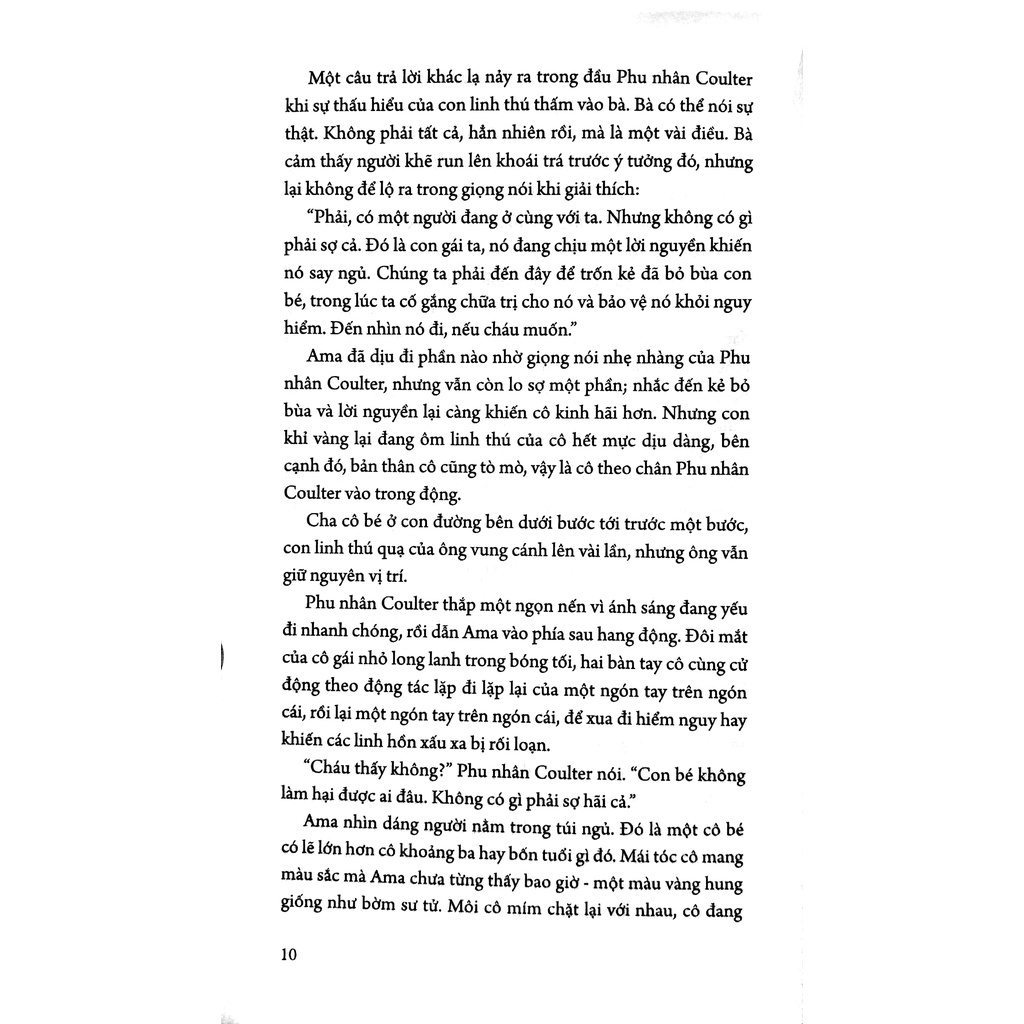 Một câu trả lời khác lạ nảy ra trong đầu Phu nhân Coulter khi sự thấu hiểu của con linh thú thấm vào bà. Bà có thể nói sự thật. Không phải tất cả, hẳn nhiên rồi, mà là một vài điều. Bà cảm thấy người khẽ run lên khoái trá trước ý tưởng đó, nhưng lại không để lộ ra trong giọng nói khi giải thích:

"Phải, có một người đang ở cùng với ta. Nhưng không có gì phải sợ cả. Đó là con gái ta, nó đang chịu một lời nguyền khiến nó say ngủ. Chúng ta phải đến đây để trốn kẻ đã bỏ bùa con bé, trong lúc ta cố gắng chữa trị cho nó và bảo vệ nó khỏi nguy hiểm. Đến nhìn nó đi, nếu cháu muốn."

Ama đã dịu đi phần nào nhờ giọng nói nhẹ nhàng của Phu nhân Coulter, nhưng vẫn còn lo sợ một phần; nhắc đến kẻ bỏ bùa và lời nguyền lại càng khiến cô kinh hãi hơn. Nhưng con khỉ vàng lại đang ôm linh thú của cô hết mực dịu dàng, bên cạnh đó, bản thân cô cũng tò mò, vậy là cô theo chân Phu nhân Coulter vào trong động.

Cha cô bé ở con đường bên dưới bước tới trước một bước, con linh thú quạ của ông vung cánh lên vài lần, nhưng ông vẫn giữ nguyên vị trí.

Phu nhân Coulter thắp một ngọn nến vì ánh sáng đang yếu đi nhanh chóng, rồi dẫn Ama vào phía sau hang động. Đôi mắt của cô gái nhỏ long lanh trong bóng tối, hai bàn tay cô cùng cử động theo động tác lặp đi lặp lại của một ngón tay trên ngón cái, rồi lại một ngón tay trên ngón cái, để xua đi hiểm nguy hay khiến các linh hồn xấu xa bị rối loạn.

"Cháu thấy không?" Phu nhân Coulter nói. "Con bé không làm hại được ai đâu. Không có gì phải sợ hãi cả."

Ama nhìn dáng người nằm trong túi ngủ. Đó là một cô bé có lẽ lớn hơn cô khoảng ba hay bốn tuổi gì đó. Mái tóc cô mang màu sắc mà Ama chưa từng thấy bao giờ - một màu vàng hung giống như bờm sư tử. Môi cô mím chặt lại với nhau, cô đang

10